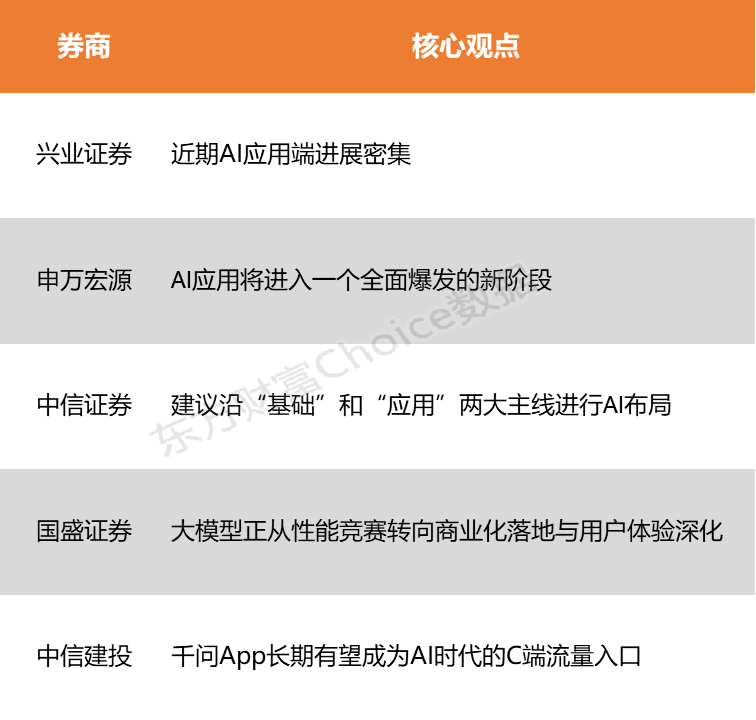 | 券商 | 核心观点 |
|---|---|
| 兴业证券 | 近期AI应用端进展密集 |
| 申万宏源 | AI应用将进入一个全面爆发的新阶段 |
| 中信证券 | 建议沿“基础”和“应用”两大主线进行AI布局 |
| 国盛证券 | 大模型正从性能竞赛转向商业化落地与用户体验深化 |
| 中信建投 | 千问App长期有望成为AI时代的C端流量入口 |

东方财富Choice数据